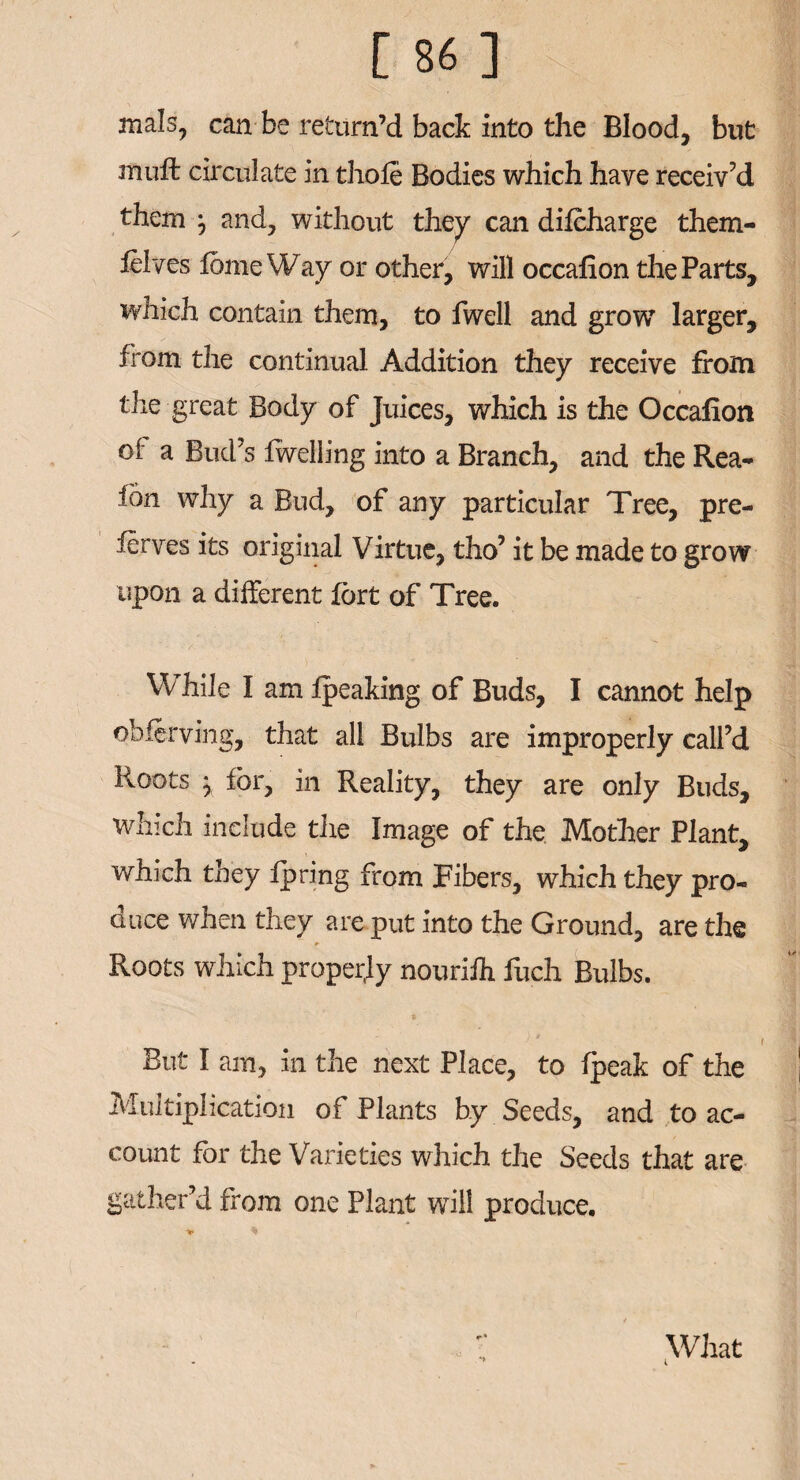 [ 86 ]

mals, can be return'd back into the Blood, but muſt circulate in thoſe Bodies which have receiv'd them ; and, without they can diſcharge themſelves ſome Way or other, will occaſion the Parts, which contain them, to ſwell and grow larger, from the continual Addition they receive from the great Body of Juices, which is the Occaſion of a Bud's ſwelling into a Branch, and the Reaſon why a Bud, of any particular Tree, preſerves its original Virtue, tho' it be made to grow upon a different ſort of Tree.

While I am ſpeaking of Buds, I cannot help obſerving, that all Bulbs are improperly call'd Roots ; for, in Reality, they are only Buds, which include the Image of the Mother Plant, which they ſpring from Fibers, which they produce when they are put into the Ground, are the Roots which properly nouriſh ſuch Bulbs.

But I am, in the next Place, to ſpeak of the Multiplication of Plants by Seeds, and to account for the Varieties which the Seeds that are gather'd from one Plant will produce.

What